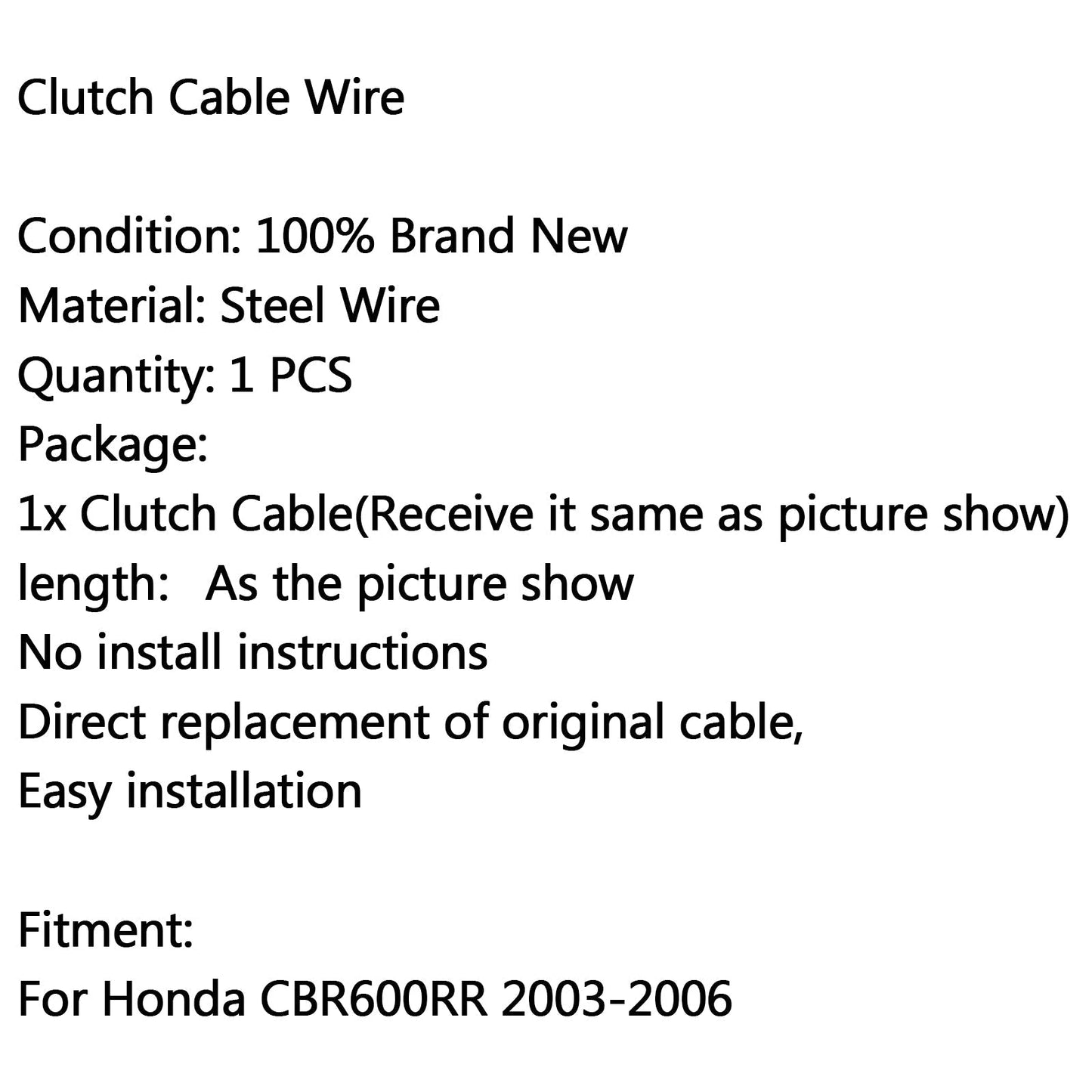 Clutch Cable Wire

Condition: 100% Brand New
Material: Steel Wire
Quantity: 1 PCS
Package:
1x Clutch Cable(Receive it same as picture show)
length: As the picture show
No install instructions
Direct replacement of original cable,
Easy installation

Fitment:
For Honda CBR600RR 2003-2006